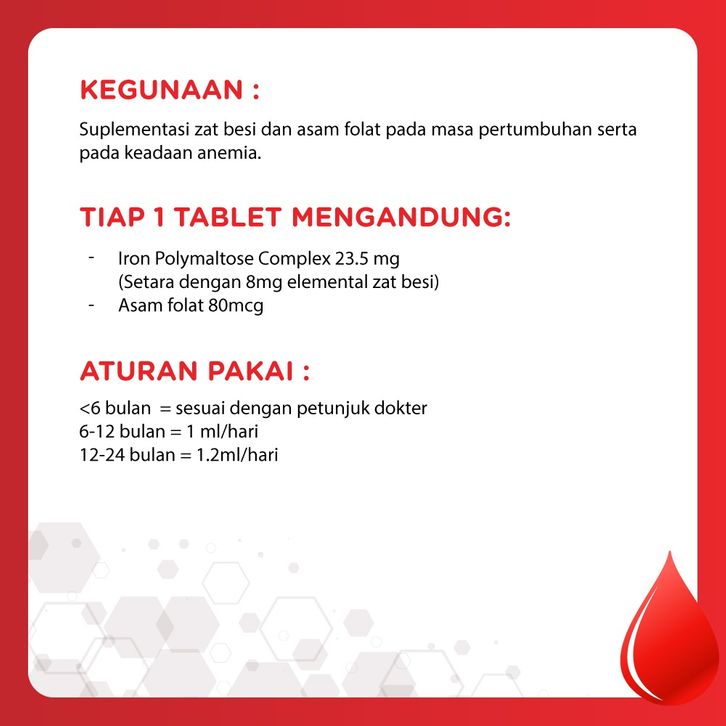 KEGUNAAN :

Suplementasi zat besi dan asam folat pada masa pertumbuhan serta pada keadaan anemia.

TIAP 1 TABLET MENGANDUNG:

- Iron Polymaltose Complex 23.5 mg
(Setara dengan 8mg elemental zat besi)
- Asam folat 80mcg

ATURAN PAKAI :

<6 bulan = sesuai dengan petunjuk dokter
6-12 bulan = 1 ml/hari
12-24 bulan = 1.2ml/hari